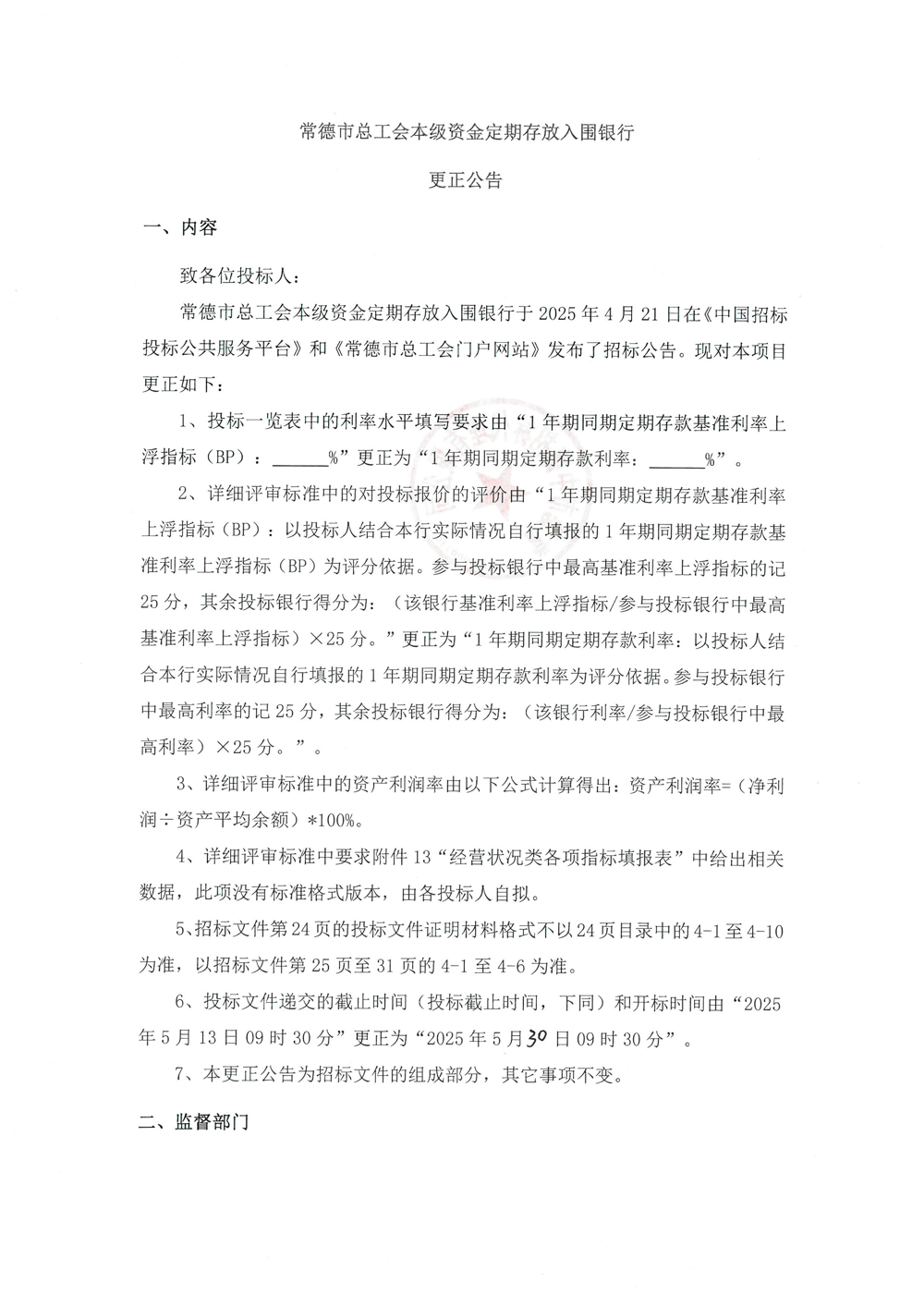 常德市总工会本级资金定期存放入围银行

更正公告

一、内容

致各位投标人：

常德市总工会本级资金定期存放入围银行于 2025 年 4 月 21 日在《中国招标投标公共服务平台》和《常德市总工会门户网站》发布了招标公告。现对本项目更正如下：

1、投标一览表中的利率水平填写要求由“1 年期同期定期存款基准利率上浮指标（BP）：______%”更正为“1 年期同期定期存款利率：______%”。

2、详细评审标准中的对投标报价的评价由“1 年期同期定期存款基准利率上浮指标（BP）：以投标人结合本行实际情况自行填报的 1 年期同期定期存款基准利率上浮指标（BP）为评分依据。参与投标银行中最高基准利率上浮指标的记 25 分，其余投标银行得分为：（该银行基准利率上浮指标/参与投标银行中最高基准利率上浮指标）×25 分。”更正为“1 年期同期定期存款利率：以投标人结合本行实际情况自行填报的 1 年期同期定期存款利率为评分依据。参与投标银行中最高利率的记 25 分，其余投标银行得分为：（该银行利率/参与投标银行中最高利率）×25 分。”。

3、详细评审标准中的资产利润率由以下公式计算得出：资产利润率=（净利润÷资产平均余额）*100%。

4、详细评审标准中要求附件 13“经营状况类各项指标填报表”中给出相关数据，此项没有标准格式版本，由各投标人自拟。

5、招标文件第 24 页的投标文件证明材料格式不以 24 页目录中的 4-1 至 4-10 为准，以招标文件第 25 页至 31 页的 4-1 至 4-6 为准。

6、投标文件递交的截止时间（投标截止时间，下同）和开标时间由“2025 年 5 月 13 日 09 时 30 分”更正为“2025 年 5 月 30 日 09 时 30 分”。

7、本更正公告为招标文件的组成部分，其它事项不变。

二、监督部门